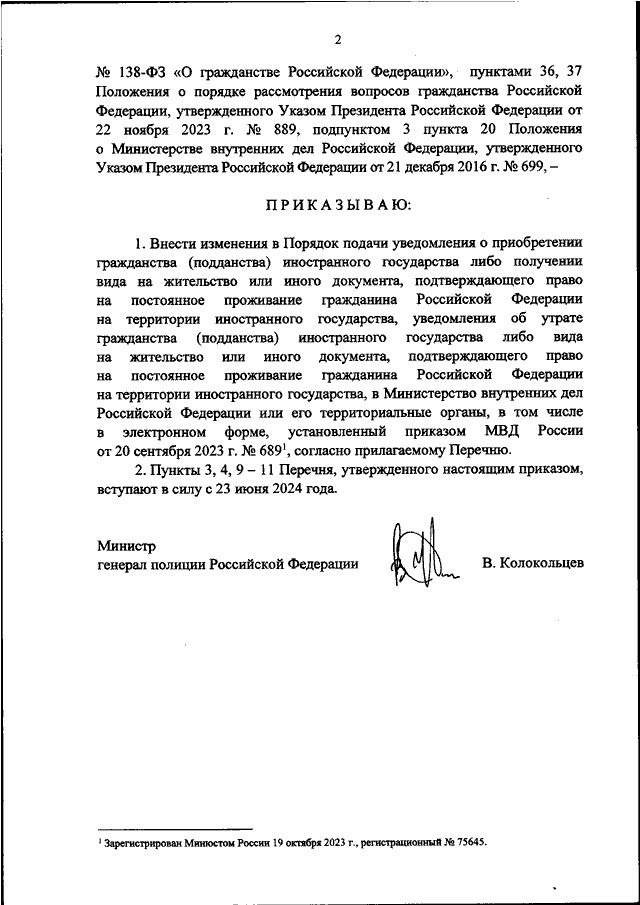 2

№ 138-ФЗ «О гражданстве Российской Федерации», пунктами 36, 37 Положения о порядке рассмотрения вопросов гражданства Российской Федерации, утвержденного Указом Президента Российской Федерации от 22 ноября 2023 г. № 889, подпунктом 3 пункта 20 Положения о Министерстве внутренних дел Российской Федерации, утвержденного Указом Президента Российской Федерации от 21 декабря 2016 г. № 699, –

ПРИКАЗЫВАЮ:

1. Внести изменения в Порядок подачи уведомления о приобретении гражданства (подданства) иностранного государства либо получении вида на жительство или иного документа, подтверждающего право на постоянное проживание гражданина Российской Федерации на территории иностранного государства, уведомления об утрате гражданства (подданства) иностранного государства либо вида на жительство или иного документа, подтверждающего право на постоянное проживание гражданина Российской Федерации на территории иностранного государства, в Министерство внутренних дел Российской Федерации или его территориальные органы, в том числе в электронном форме, установленный приказом МВД России от 20 сентября 2023 г. № 689$^1$, согласно прилагаемому Перечню.

2. Пункты 3, 4, 9 – 11 Перечня, утвержденного настоящим приказом, вступают в силу с 23 июня 2024 года.

Министр
генерал полиции Российской Федерации В. Колокольцев

$^1$ Зарегистрирован Минюстом России 19 октября 2023 г., регистрационный № 75645.